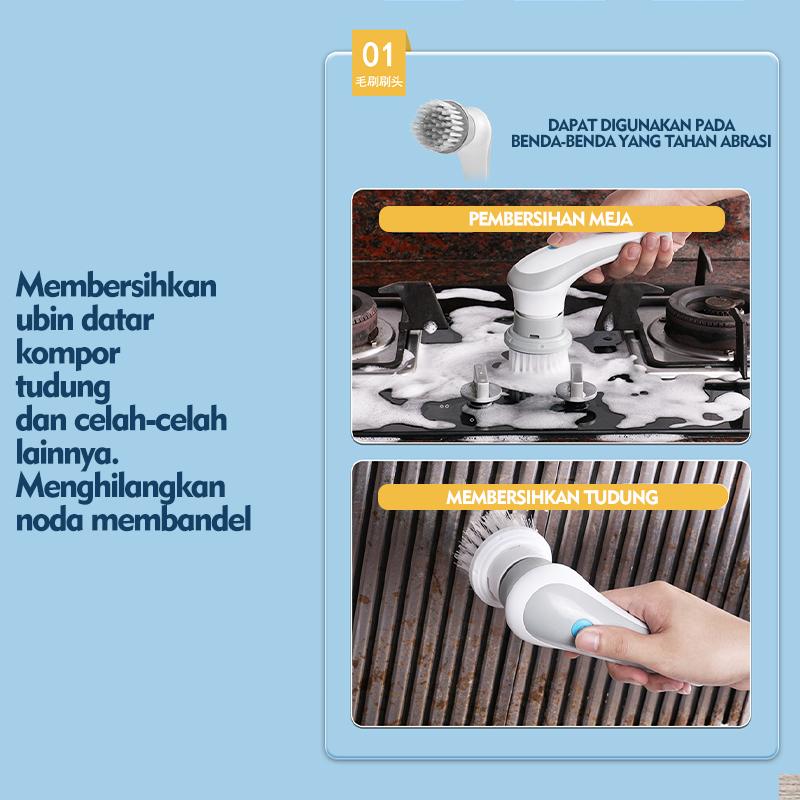 Membersihkan ubin datar kompor tudung dan celah-celah lainnya. Menghilangkan noda membandel

01
毛刷刷头

DAPAT DIGUNAKAN PADA BENDA-BENDA YANG TAHAN ABRASI

PEMBERSIHAN MEJA

MEMBERSIHKAN TUDUNG